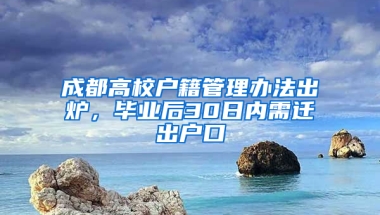 成都高校户籍管理办法出炉，毕业后30日内需迁出户口